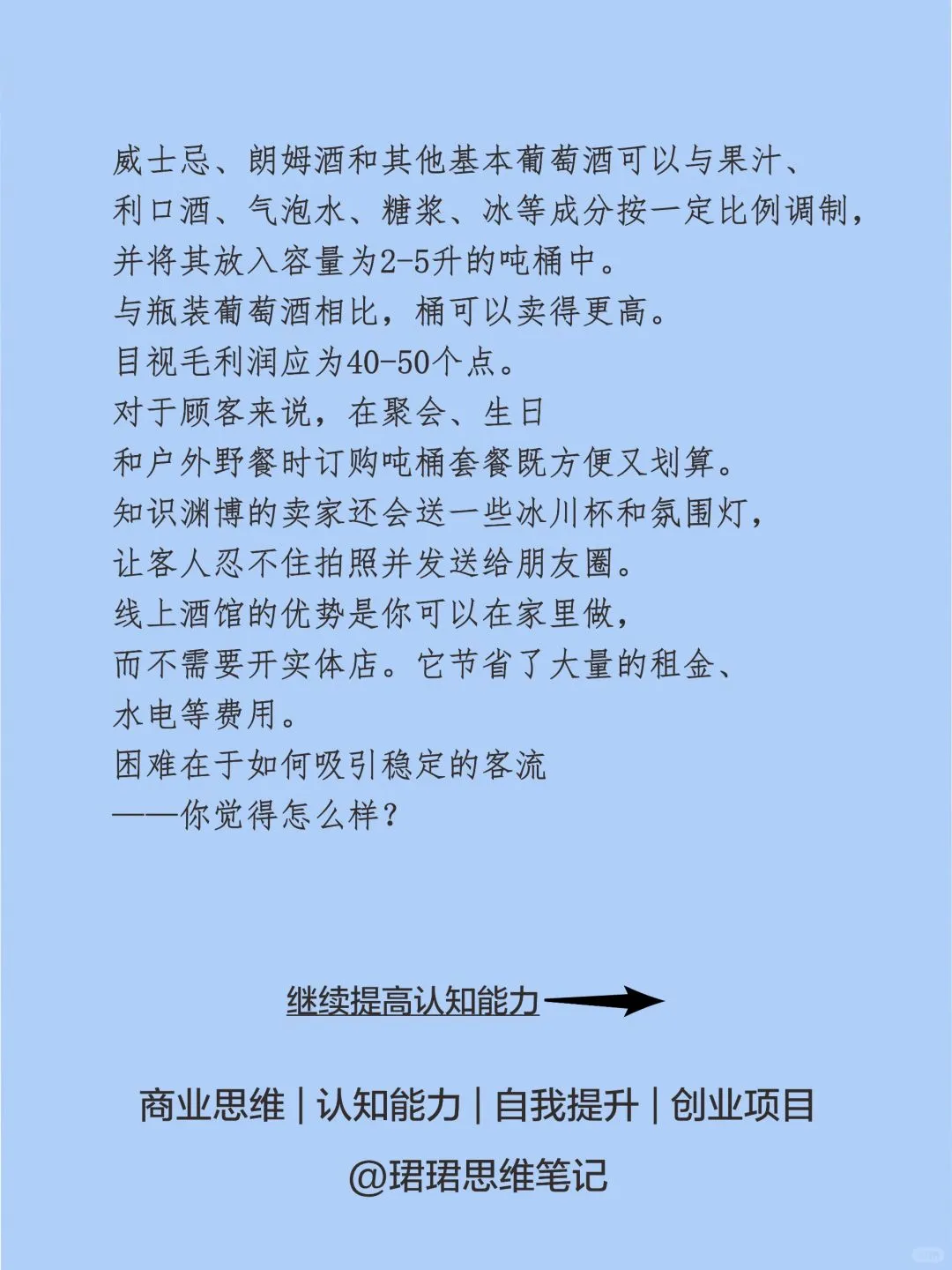 威士忌、朗姆酒和其他基本葡萄酒可以与果汁、利口酒、气泡水、糖浆、冰等成分按一定比例调制，并将其放入容量为2-5升的吨桶中。
与瓶装葡萄酒相比，桶可以卖得更高。
目视毛利润应为40-50个点。
对于顾客来说，在聚会、生日和户外野餐时订购吨桶套餐既方便又划算。
知识渊博的卖家还会送一些冰川杯和氛围灯，让客人忍不住拍照并发送给朋友圈。
线上酒馆的优势是你可以在家里做，而不需要开实体店。它节省了大量的租金、水电等费用。
困难在于如何吸引稳定的客流
——你觉得怎么样？

继续提高认知能力

商业思维 | 认知能力 | 自我提升 | 创业项目
@珺珺思维笔记